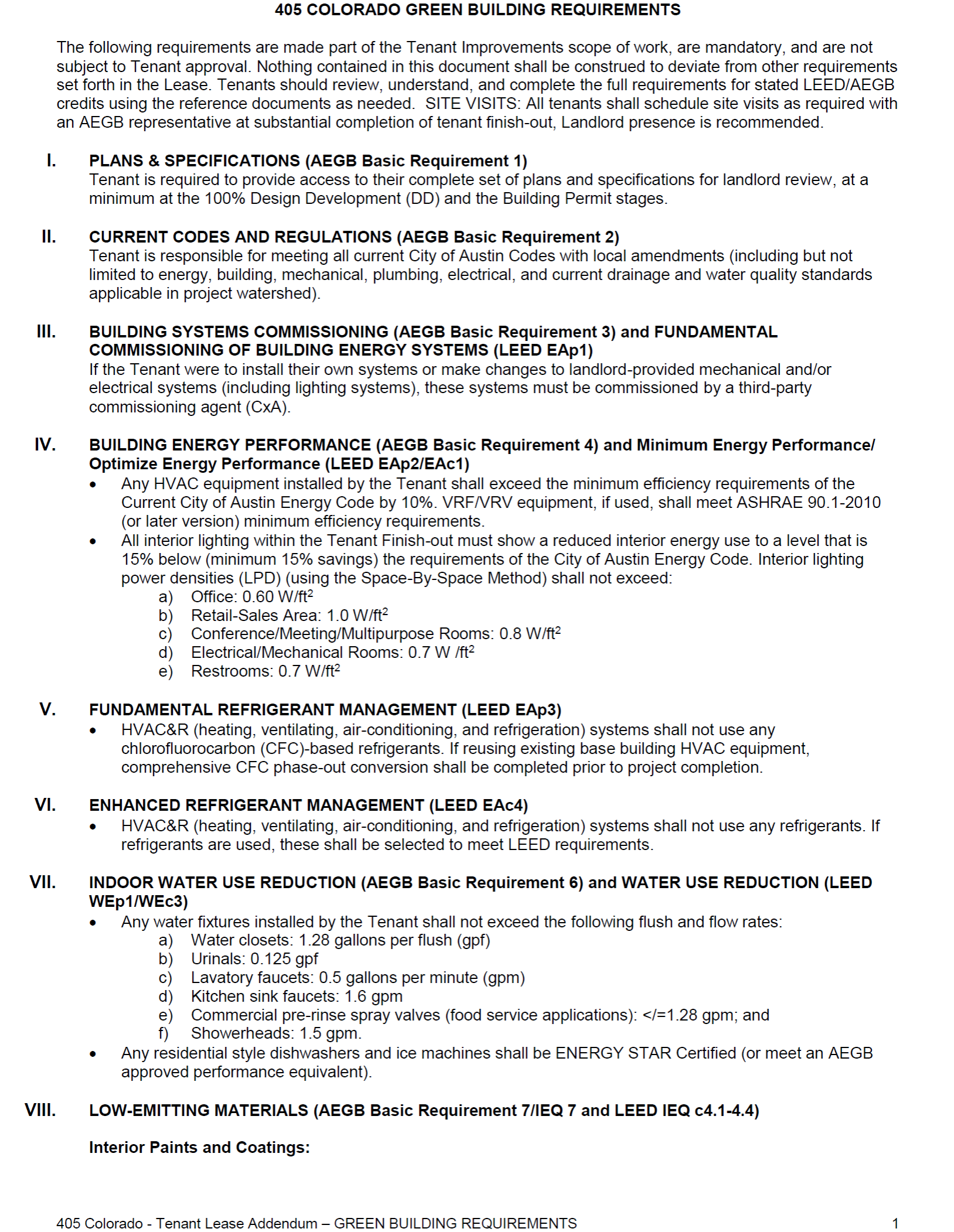 405 COLORADO GREEN BUILDING REQUIREMENTS

The following requirements are made part of the Tenant Improvements scope of work, are mandatory, and are not subject to Tenant approval. Nothing contained in this document shall be construed to deviate from other requirements set forth in the Lease. Tenants should review, understand, and complete the full requirements for stated LEED/AEGB credits using the reference documents as needed. SITE VISITS: All tenants shall schedule site visits as required with an AEGB representative at substantial completion of tenant finish-out, Landlord presence is recommended.

I. PLANS & SPECIFICATIONS (AEGB Basic Requirement 1)
Tenant is required to provide access to their complete set of plans and specifications for landlord review, at a minimum at the 100% Design Development (DD) and the Building Permit stages.

II. CURRENT CODES AND REGULATIONS (AEGB Basic Requirement 2)
Tenant is responsible for meeting all current City of Austin Codes with local amendments (including but not limited to energy, building, mechanical, plumbing, electrical, and current drainage and water quality standards applicable in project watershed).

III. BUILDING SYSTEMS COMMISSIONING (AEGB Basic Requirement 3) and FUNDAMENTAL COMMISSIONING OF BUILDING ENERGY SYSTEMS (LEED EAp1)
If the Tenant were to install their own systems or make changes to landlord-provided mechanical and/or electrical systems (including lighting systems), these systems must be commissioned by a third-party commissioning agent (CxA).

IV. BUILDING ENERGY PERFORMANCE (AEGB Basic Requirement 4) and Minimum Energy Performance/ Optimize Energy Performance (LEED EAp2/EAc1)
• Any HVAC equipment installed by the Tenant shall exceed the minimum efficiency requirements of the Current City of Austin Energy Code by 10%. VRF/VRV equipment, if used, shall meet ASHRAE 90.1-2010 (or later version) minimum efficiency requirements.
• All interior lighting within the Tenant Finish-out must show a reduced interior energy use to a level that is 15% below (minimum 15% savings) the requirements of the City of Austin Energy Code. Interior lighting power densities (LPD) (using the Space-By-Space Method) shall not exceed:
a) Office: 0.60 W/ft$^2$
b) Retail-Sales Area: 1.0 W/ft$^2$
c) Conference/Meeting/Multipurpose Rooms: 0.8 W/ft$^2$
d) Electrical/Mechanical Rooms: 0.7 W /ft$^2$
e) Restrooms: 0.7 W/ft$^2$

V. FUNDAMENTAL REFRIGERANT MANAGEMENT (LEED EAp3)
• HVAC&R (heating, ventilating, air-conditioning, and refrigeration) systems shall not use any chlorofluorocarbon (CFC)-based refrigerants. If reusing existing base building HVAC equipment, comprehensive CFC phase-out conversion shall be completed prior to project completion.

VI. ENHANCED REFRIGERANT MANAGEMENT (LEED EAc4)
• HVAC&R (heating, ventilating, air-conditioning, and refrigeration) systems shall not use any refrigerants. If refrigerants are used, these shall be selected to meet LEED requirements.

VII. INDOOR WATER USE REDUCTION (AEGB Basic Requirement 6) and WATER USE REDUCTION (LEED WEp1/WEc3)
• Any water fixtures installed by the Tenant shall not exceed the following flush and flow rates:
a) Water closets: 1.28 gallons per flush (gpf)
b) Urinals: 0.125 gpf
c) Lavatory faucets: 0.5 gallons per minute (gpm)
d) Kitchen sink faucets: 1.6 gpm
e) Commercial pre-rinse spray valves (food service applications): </=1.28 gpm; and
f) Showerheads: 1.5 gpm.
• Any residential style dishwashers and ice machines shall be ENERGY STAR Certified (or meet an AEGB approved performance equivalent).

VIII. LOW-EMITTING MATERIALS (AEGB Basic Requirement 7/IEQ 7 and LEED IEQ c4.1-4.4)

Interior Paints and Coatings:

405 Colorado - Tenant Lease Addendum – GREEN BUILDING REQUIREMENTS 1